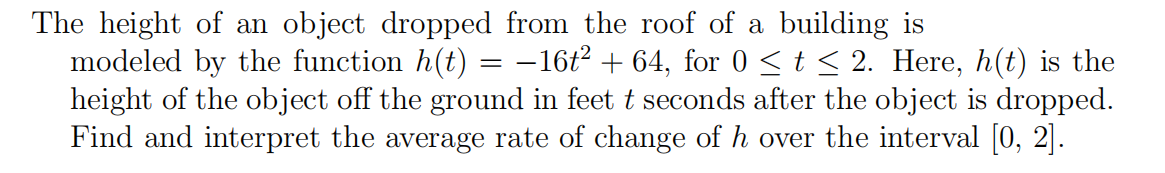 The height of an object dropped from the roof of a building is modeled by the function $h(t) = -16t^2 + 64$, for $0 \leq t \leq 2$. Here, $h(t)$ is the height of the object off the ground in feet $t$ seconds after the object is dropped. Find and interpret the average rate of change of $h$ over the interval $[0, 2]$.